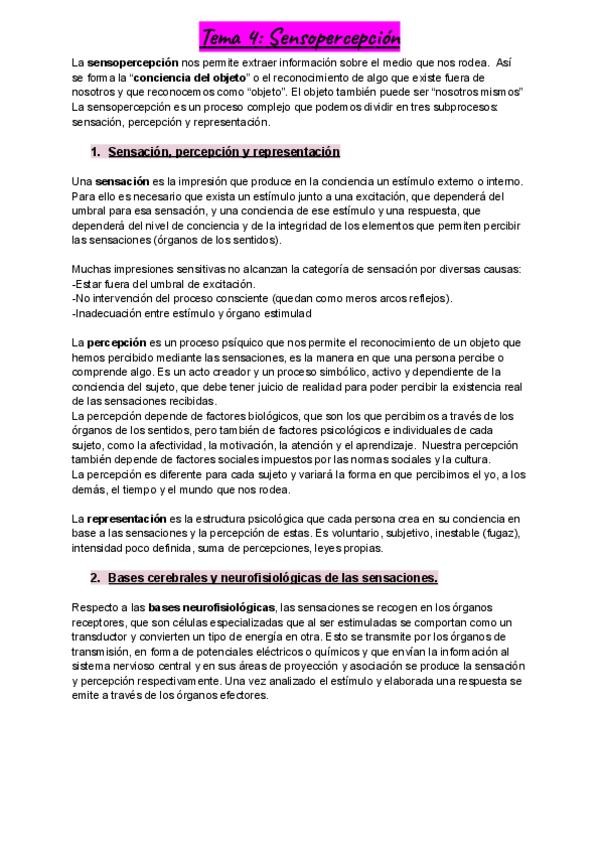 Tema 4: Sensopercepción

La sensopercepción nos permite extraer información sobre el medio que nos rodea. Así se forma la "conciencia del objeto" o el reconocimiento de algo que existe fuera de nosotros y que reconocemos como "objeto". El objeto también puede ser "nosotros mismos" La sensopercepción es un proceso complejo que podemos dividir en tres subprocesos: sensación, percepción y representación.

1. Sensación, percepción y representación

Una sensación es la impresión que produce en la conciencia un estímulo externo o interno. Para ello es necesario que exista un estímulo junto a una excitación, que dependerá del umbral para esa sensación, y una conciencia de ese estímulo y una respuesta, que dependerá del nivel de conciencia y de la integridad de los elementos que permiten percibir las sensaciones (órganos de los sentidos).

Muchas impresiones sensitivas no alcanzan la categoría de sensación por diversas causas:
-Estar fuera del umbral de excitación.
-No intervención del proceso consciente (quedan como meros arcos reflejos).
-Inadecuación entre estímulo y órgano estimulad

La percepción es un proceso psíquico que nos permite el reconocimiento de un objeto que hemos percibido mediante las sensaciones, es la manera en que una persona percibe o comprende algo. Es un acto creador y un proceso simbólico, activo y dependiente de la conciencia del sujeto, que debe tener juicio de realidad para poder percibir la existencia real de las sensaciones recibidas.
La percepción depende de factores biológicos, que son los que percibimos a través de los órganos de los sentidos, pero también de factores psicológicos e individuales de cada sujeto, como la afectividad, la motivación, la atención y el aprendizaje. Nuestra percepción también depende de factores sociales impuestos por las normas sociales y la cultura.
La percepción es diferente para cada sujeto y variará la forma en que percibimos el yo, a los demás, el tiempo y el mundo que nos rodea.

La representación es la estructura psicológica que cada persona crea en su conciencia en base a las sensaciones y la percepción de estas. Es voluntario, subjetivo, inestable (fugaz), intensidad poco definida, suma de percepciones, leyes propias.

2. Bases cerebrales y neurofisiológicas de las sensaciones.

Respecto a las bases neurofisiológicas, las sensaciones se recogen en los órganos receptores, que son células especializadas que al ser estimuladas se comportan como un transductor y convierten un tipo de energía en otra. Esto se transmite por los órganos de transmisión, en forma de potenciales eléctricos o químicos y que envían la información al sistema nervioso central y en sus áreas de proyección y asociación se produce la sensación y percepción respectivamente. Una vez analizado el estímulo y elaborada una respuesta se emite a través de los órganos efectores.